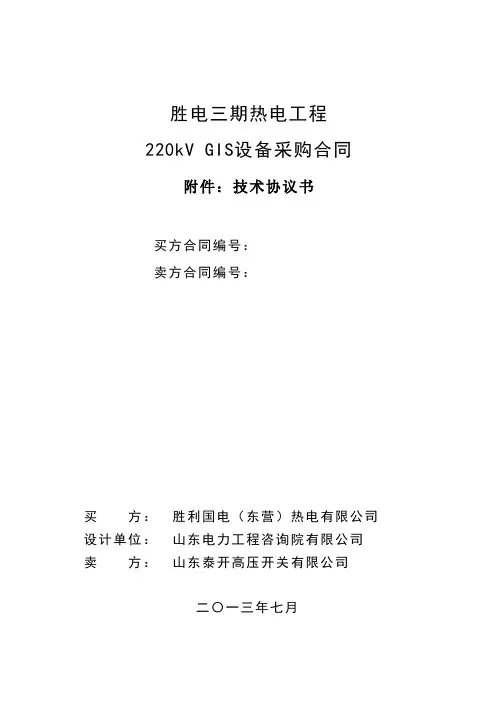 胜电三期热电工程

220kV GIS设备采购合同

附件：技术协议书

买方合同编号：

卖方合同编号：

买　　方：　胜利国电（东营）热电有限公司

设计单位：　山东电力工程咨询院有限公司

卖　　方：　山东泰开高压开关有限公司

二〇一三年七月